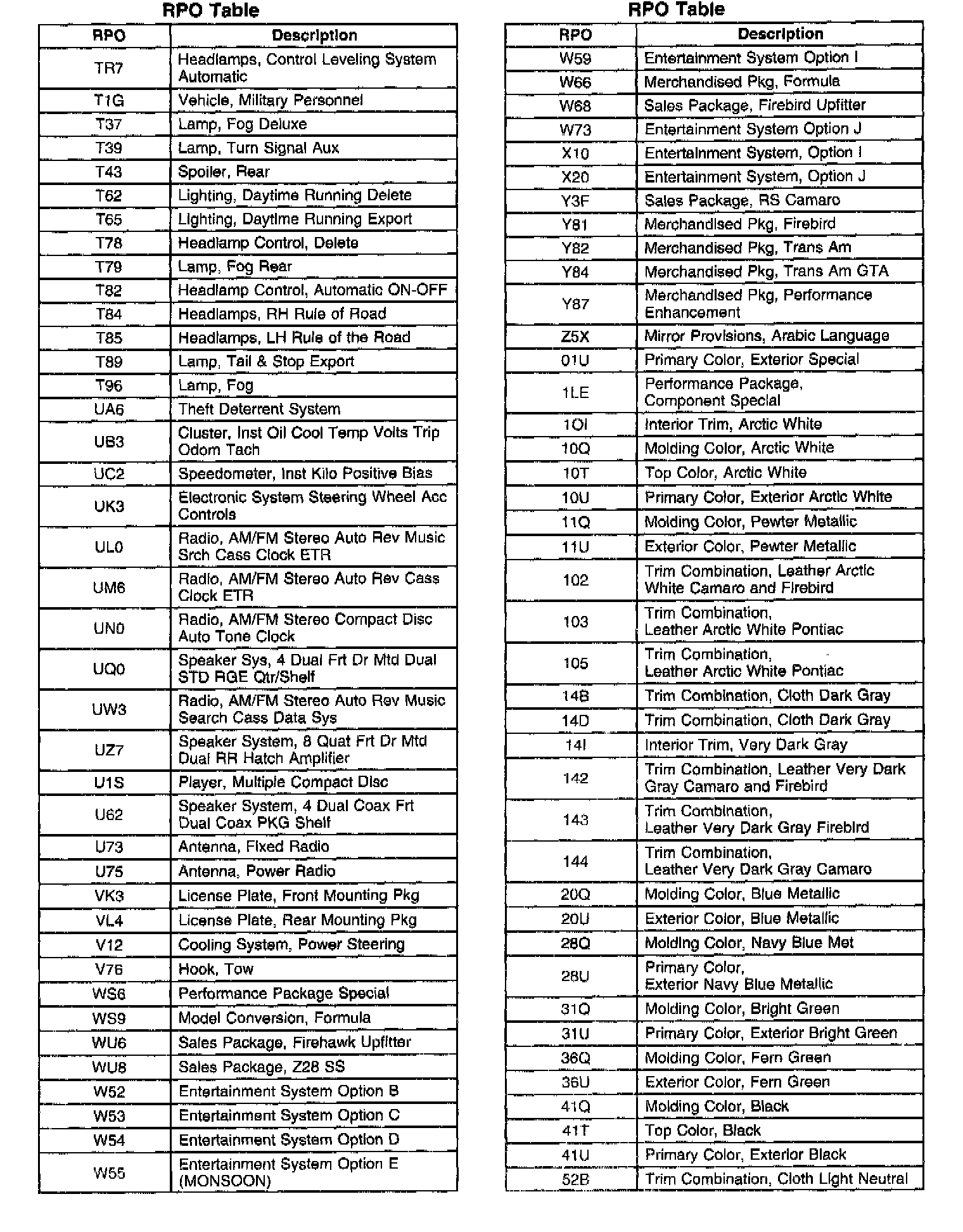 RPO Table

| RPO | Description |
|---|---|
| TR7 | Headlamps, Control Leveling System Automatic |
| T1G | Vehicle, Military Personnel |
| T37 | Lamp, Fog Deluxe |
| T39 | Lamp, Turn Signal Aux |
| T43 | Spoiler, Rear |
| T62 | Lighting, Daytime Running Delete |
| T65 | Lighting, Daytime Running Export |
| T78 | Headlamp Control, Delete |
| T79 | Lamp, Fog Rear |
| T82 | Headlamp Control, Automatic ON-OFF |
| T84 | Headlamps, RH Rule of Road |
| T85 | Headlamps, LH Rule of the Road |
| T89 | Lamp, Tail & Stop Export |
| T96 | Lamp, Fog |
| UA6 | Theft Deterrent System |
| UB3 | Cluster, Inst Oil Cool Temp Volts Trip Odom Tach |
| UC2 | Speedometer, Inst Kilo Positive Bias |
| UK3 | Electronic System Steering Wheel Acc Controls |
| UL0 | Radio, AM/FM Stereo Auto Rev Music Srch Cass Clock ETR |
| UM6 | Radio, AM/FM Stereo Auto Rev Cass Clock ETR |
| UN0 | Radio, AM/FM Stereo Compact Disc Auto Tone Clock |
| UQ0 | Speaker Sys, 4 Dual Frt Dr Mtd Dual STD RGE Qtr/Shelf |
| UW3 | Radio, AM/FM Stereo Auto Rev Music Search Cass Data Sys |
| UZ7 | Speaker System, 8 Quat Frt Dr Mtd Dual RR Hatch Amplifier |
| U1S | Player, Multiple Compact Disc |
| U62 | Speaker System, 4 Dual Coax Frt Dual Coax PKG Shelf |
| U73 | Antenna, Fixed Radio |
| U75 | Antenna, Power Radio |
| VK3 | License Plate, Front Mounting Pkg |
| VL4 | License Plate, Rear Mounting Pkg |
| V12 | Cooling System, Power Steering |
| V76 | Hook, Tow |
| WS6 | Performance Package Special |
| WS9 | Model Conversion, Formula |
| WU6 | Sales Package, Firehawk Upfitter |
| WU8 | Sales Package, Z28 SS |
| W52 | Entertainment System Option B |
| W53 | Entertainment System Option C |
| W54 | Entertainment System Option D |
| W55 | Entertainment System Option E (MONSOON) |

RPO Table

| RPO | Description |
|---|---|
| W59 | Entertainment System Option I |
| W66 | Merchandised Pkg, Formula |
| W68 | Sales Package, Firebird Upfitter |
| W73 | Entertainment System Option J |
| X10 | Entertainment System, Option I |
| X20 | Entertainment System, Option J |
| Y3F | Sales Package, RS Camaro |
| Y81 | Merchandised Pkg, Firebird |
| Y82 | Merchandised Pkg, Trans Am |
| Y84 | Merchandised Pkg, Trans Am GTA |
| Y87 | Merchandised Pkg, Performance Enhancement |
| Z5X | Mirror Provisions, Arabic Language |
| 01U | Primary Color, Exterior Special |
| 1LE | Performance Package, Component Special |
| 10I | Interior Trim, Arctic White |
| 10Q | Molding Color, Arctic White |
| 10T | Top Color, Arctic White |
| 10U | Primary Color, Exterior Arctic White |
| 11Q | Molding Color, Pewter Metallic |
| 11U | Exterior Color, Pewter Metallic |
| 102 | Trim Combination, Leather Arctic White Camaro and Firebird |
| 103 | Trim Combination, Leather Arctic White Pontiac |
| 105 | Trim Combination, Leather Arctic White Pontiac |
| 14B | Trim Combination, Cloth Dark Gray |
| 14D | Trim Combination, Cloth Dark Gray |
| 14I | Interior Trim, Very Dark Gray |
| 142 | Trim Combination, Leather Very Dark Gray Camaro and Firebird |
| 143 | Trim Combination, Leather Very Dark Gray Firebird |
| 144 | Trim Combination, Leather Very Dark Gray Camaro |
| 20Q | Molding Color, Blue Metallic |
| 20U | Exterior Color, Blue Metallic |
| 28Q | Molding Color, Navy Blue Met |
| 28U | Primary Color, Exterior Navy Blue Metallic |
| 31Q | Molding Color, Bright Green |
| 31U | Primary Color, Exterior Bright Green |
| 36Q | Molding Color, Fern Green |
| 36U | Exterior Color, Fern Green |
| 41Q | Molding Color, Black |
| 41T | Top Color, Black |
| 41U | Primary Color, Exterior Black |
| 52B | Trim Combination, Cloth Light Neutral |